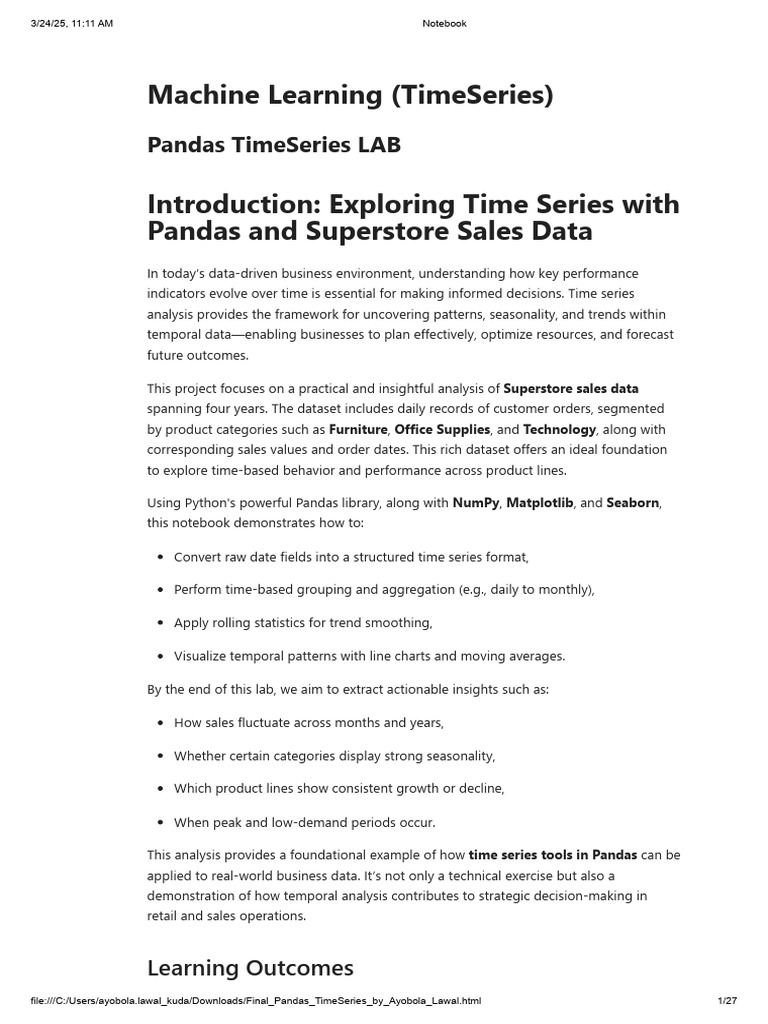 3/24/25, 11:11 AM

Notebook

Machine Learning (TimeSeries)

Pandas TimeSeries LAB

Introduction: Exploring Time Series with Pandas and Superstore Sales Data

In today's data-driven business environment, understanding how key performance indicators evolve over time is essential for making informed decisions. Time series analysis provides the framework for uncovering patterns, seasonality, and trends within temporal data—enabling businesses to plan effectively, optimize resources, and forecast future outcomes.

This project focuses on a practical and insightful analysis of Superstore sales data spanning four years. The dataset includes daily records of customer orders, segmented by product categories such as Furniture, Office Supplies, and Technology, along with corresponding sales values and order dates. This rich dataset offers an ideal foundation to explore time-based behavior and performance across product lines.

Using Python's powerful Pandas library, along with NumPy, Matplotlib, and Seaborn, this notebook demonstrates how to:

• Convert raw date fields into a structured time series format,

• Perform time-based grouping and aggregation (e.g., daily to monthly),

• Apply rolling statistics for trend smoothing,

• Visualize temporal patterns with line charts and moving averages.

By the end of this lab, we aim to extract actionable insights such as:

• How sales fluctuate across months and years,

• Whether certain categories display strong seasonality,

• Which product lines show consistent growth or decline,

• When peak and low-demand periods occur.

This analysis provides a foundational example of how time series tools in Pandas can be applied to real-world business data. It's not only a technical exercise but also a demonstration of how temporal analysis contributes to strategic decision-making in retail and sales operations.

Learning Outcomes

file:///C:/Users/ayobola.lawal_kuda/Downloads/Final_Pandas_TimeSeries_by_Ayobola_Lawal.html

1/27